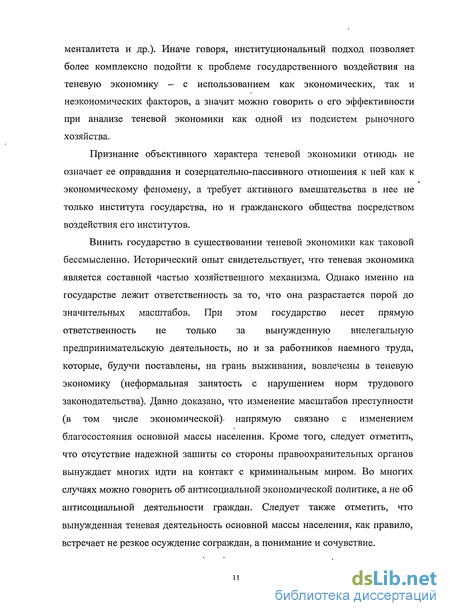 менталитета и др.). Иначе говоря, институциональный подход позволяет более комплексно подойти к проблеме государственного воздействия на теневую экономику – с использованием как экономических, так и неэкономических факторов, а значит можно говорить о его эффективности при анализе теневой экономики как одной из подсистем рыночного хозяйства.

Признание объективного характера теневой экономики отнюдь не означает ее оправдания и созерцательно-пассивного отношения к ней как к экономическому феномену, а требует активного вмешательства в нее не только института государства, но и гражданского общества посредством воздействия его институтов.

Винить государство в существовании теневой экономики как таковой бессмысленно. Исторический опыт свидетельствует, что теневая экономика является составной частью хозяйственного механизма. Однако именно на государстве лежит ответственность за то, что она разрастается порой до значительных масштабов. При этом государство несет прямую ответственность не только за вынужденную внелегальную предпринимательскую деятельность, но и за работников наемного труда, которые, будучи поставлены, на грань выживания, вовлечены в теневую экономику (неформальная занятость с нарушением норм трудового законодательства). Давно доказано, что изменение масштабов преступности (в том числе экономической) напрямую связано с изменением благосостояния основной массы населения. Кроме того, следует отметить, что отсутствие надежной защиты со стороны правоохранительных органов вынуждает многих идти на контакт с криминальным миром. Во многих случаях можно говорить об антисоциальной экономической политике, а не об антисоциальной деятельности граждан. Следует также отметить, что вынужденная теневая деятельность основной массы населения, как правило, встречает не резкое осуждение сограждан, а понимание и сочувствие.

11

dsLib.net
библиотека диссертаций